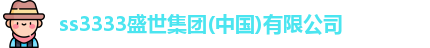 ss3333盛世集团(中国)有限公司